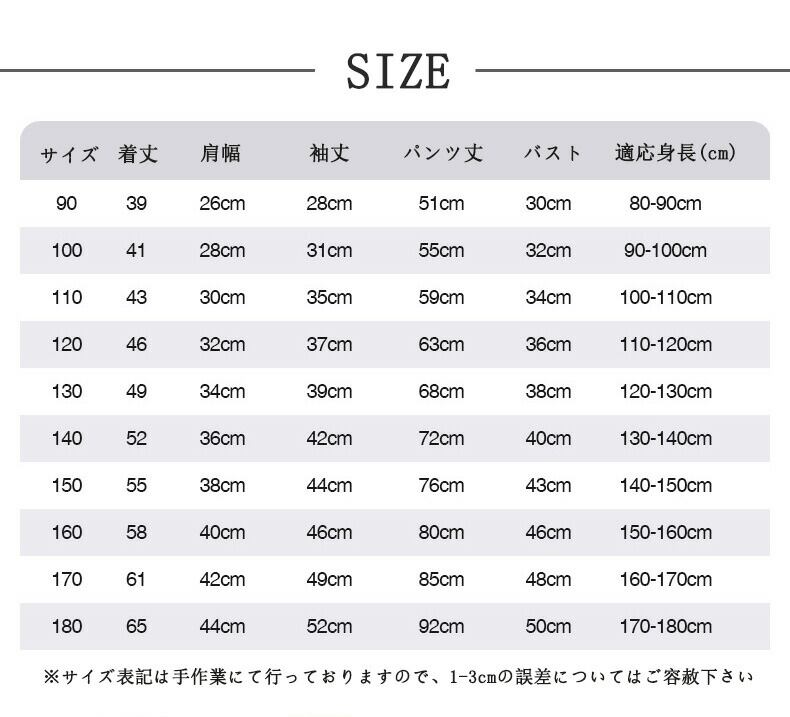 SIZE

| サイズ | 着丈 | 肩幅 | 袖丈 | パンツ丈 | バスト | 適応身長(cm) |
|---|---|---|---|---|---|---|
| 90 | 39 | 26cm | 28cm | 51cm | 30cm | 80-90cm |
| 100 | 41 | 28cm | 31cm | 55cm | 32cm | 90-100cm |
| 110 | 43 | 30cm | 35cm | 59cm | 34cm | 100-110cm |
| 120 | 46 | 32cm | 37cm | 63cm | 36cm | 110-120cm |
| 130 | 49 | 34cm | 39cm | 68cm | 38cm | 120-130cm |
| 140 | 52 | 36cm | 42cm | 72cm | 40cm | 130-140cm |
| 150 | 55 | 38cm | 44cm | 76cm | 43cm | 140-150cm |
| 160 | 58 | 40cm | 46cm | 80cm | 46cm | 150-160cm |
| 170 | 61 | 42cm | 49cm | 85cm | 48cm | 160-170cm |
| 180 | 65 | 44cm | 52cm | 92cm | 50cm | 170-180cm |

※サイズ表記は手作業にて行っておりますので、1-3cmの誤差についてはご容赦下さい